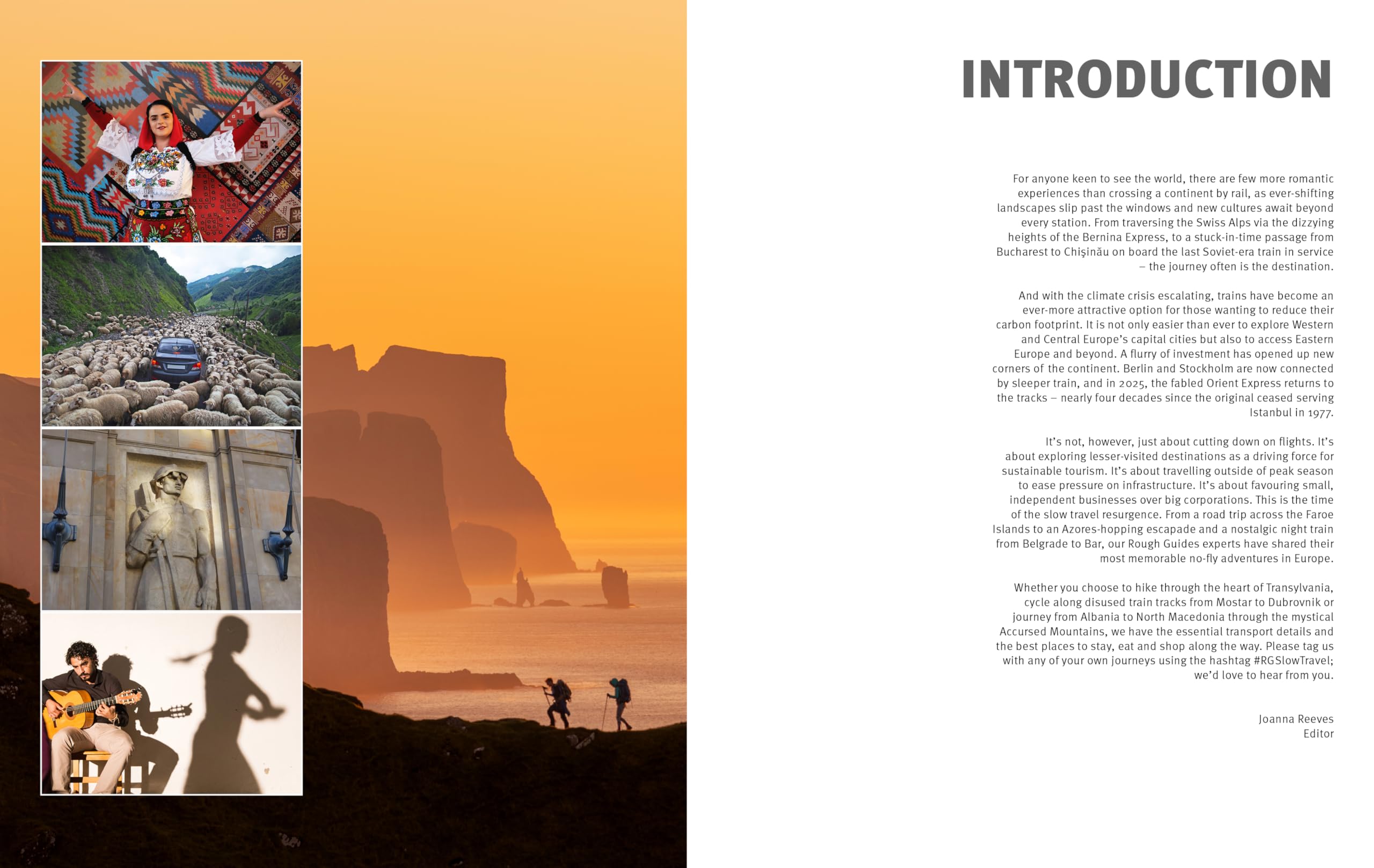 INTRODUCTION

For anyone keen to see the world, there are few more romantic experiences than crossing a continent by rail, as ever-shifting landscapes slip past the windows and new cultures await beyond every station. From traversing the Swiss Alps via the dizzying heights of the Bernina Express, to a stuck-in-time passage from Bucharest to Chişinău on board the last Soviet-era train in service – the journey often is the destination.

And with the climate crisis escalating, trains have become an ever-more attractive option for those wanting to reduce their carbon footprint. It is not only easier than ever to explore Western and Central Europe's capital cities but also to access Eastern Europe and beyond. A flurry of investment has opened up new corners of the continent. Berlin and Stockholm are now connected by sleeper train, and in 2025, the fabled Orient Express returns to the tracks – nearly four decades since the original ceased serving Istanbul in 1977.

It's not, however, just about cutting down on flights. It's about exploring lesser-visited destinations as a driving force for sustainable tourism. It's about travelling outside of peak season to ease pressure on infrastructure. It's about favouring small, independent businesses over big corporations. This is the time of the slow travel resurgence. From a road trip across the Faroe Islands to an Azores-hopping escapade and a nostalgic night train from Belgrade to Bar, our Rough Guides experts have shared their most memorable no-fly adventures in Europe.

Whether you choose to hike through the heart of Transylvania, cycle along disused train tracks from Mostar to Dubrovnik or journey from Albania to North Macedonia through the mystical Accursed Mountains, we have the essential transport details and the best places to stay, eat and shop along the way. Please tag us with any of your own journeys using the hashtag #RGSlowTravel; we'd love to hear from you.

Joanna Reeves
Editor